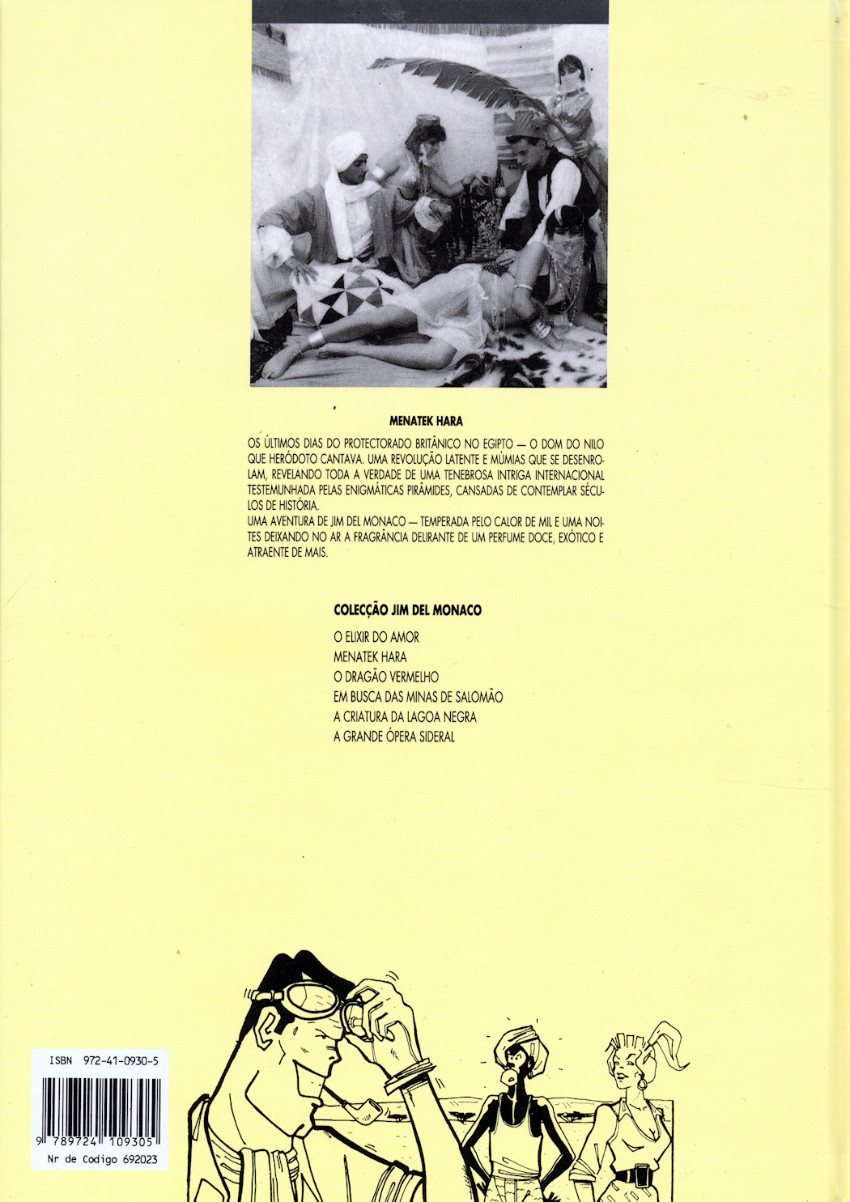 MENATEK HARA

OS ÚLTIMOS DIAS DO PROTECTORADO BRITÂNICO NO EGIPTO — O DOM DO NILO QUE HERÓDOTO CANTAVA. UMA REVOLUÇÃO LATENTE E MÚMIAS QUE SE DESENROLAM, REVELANDO TODA A VERDADE DE UMA TENEBROSA INTRIGA INTERNACIONAL TESTEMUNHADA PELAS ENIGMÁTICAS PIRÂMIDES, CANSADAS DE CONTEMPLAR SÉCULOS DE HISTÓRIA.
UMA AVENTURA DE JIM DEL MONACO — TEMPERADA PELO CALOR DE MIL E UMA NOITES DEIXANDO NO AR A FRAGRÂNCIA DELIRANTE DE UM PERFUME DOCE, EXÓTICO E ATRAENTE DE MAIS.

COLECÇÃO JIM DEL MONACO

O ELIXIR DO AMOR
MENATEK HARA
O DRAGÃO VERMELHO
EM BUSCA DAS MINAS DE SALOMÃO
A CRIATURA DA LAGOA NEGRA
A GRANDE ÓPERA SIDERAL

ISBN 972-41-0930-5
9 789724 109305
Nr de Codigo 692023